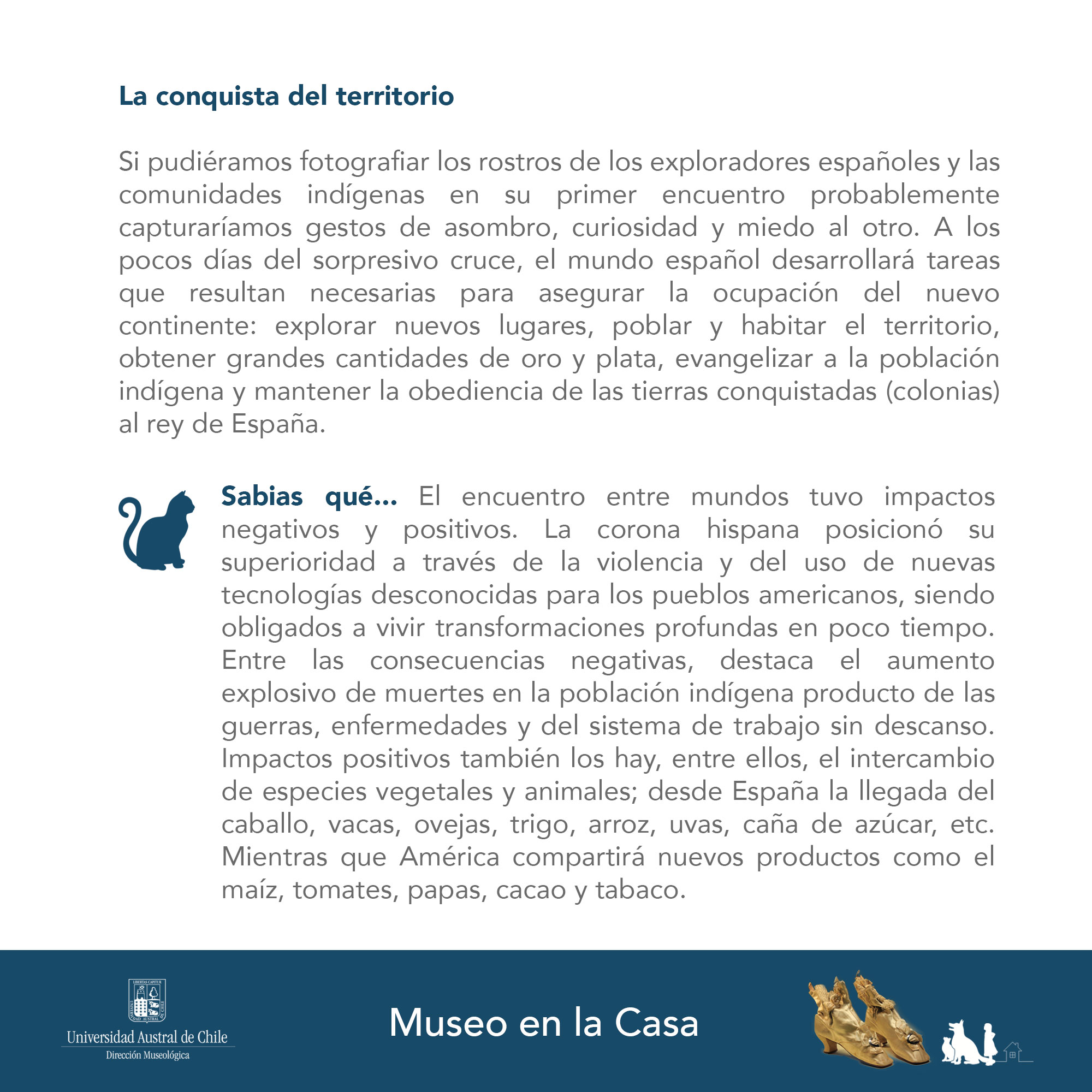 La conquista del territorio

Si pudiéramos fotografiar los rostros de los exploradores españoles y las comunidades indígenas en su primer encuentro probablemente capturaríamos gestos de asombro, curiosidad y miedo al otro. A los pocos días del sorpresivo cruce, el mundo español desarrollará tareas que resultan necesarias para asegurar la ocupación del nuevo continente: explorar nuevos lugares, poblar y habitar el territorio, obtener grandes cantidades de oro y plata, evangelizar a la población indígena y mantener la obediencia de las tierras conquistadas (colonias) al rey de España.

Sabias qué... El encuentro entre mundos tuvo impactos negativos y positivos. La corona hispana posicionó su superioridad a través de la violencia y del uso de nuevas tecnologías desconocidas para los pueblos americanos, siendo obligados a vivir transformaciones profundas en poco tiempo. Entre las consecuencias negativas, destaca el aumento explosivo de muertes en la población indígena producto de las guerras, enfermedades y del sistema de trabajo sin descanso. Impactos positivos también los hay, entre ellos, el intercambio de especies vegetales y animales; desde España la llegada del caballo, vacas, ovejas, trigo, arroz, uvas, caña de azúcar, etc. Mientras que América compartirá nuevos productos como el maíz, tomates, papas, cacao y tabaco.

LIBERTAS CAPITUR
UNIVERSIDAD AUSTRAL DE CHILE
Universidad Austral de Chile
Dirección Museológica

Museo en la Casa